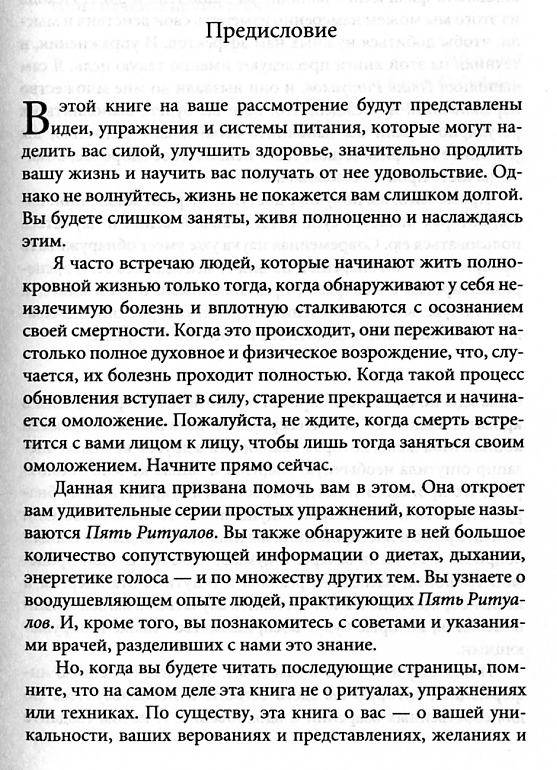 Предисловие

В этой книге на ваше рассмотрение будут представлены идеи, упражнения и системы питания, которые могут наделить вас силой, улучшить здоровье, значительно продлить вашу жизнь и научить вас получать от нее удовольствие. Однако не волнуйтесь, жизнь не покажется вам слишком долгой. Вы будете слишком заняты, живя полноценно и наслаждаясь этим.

Я часто встречаю людей, которые начинают жить полнокровной жизнью только тогда, когда обнаруживают у себя неизлечимую болезнь и вплотную сталкиваются с осознанием своей смертности. Когда это происходит, они переживают настолько полное духовное и физическое возрождение, что, случается, их болезнь проходит полностью. Когда такой процесс обновления вступает в силу, старение прекращается и начинается омоложение. Пожалуйста, не ждите, когда смерть встретится с вами лицом к лицу, чтобы лишь тогда заняться своим омоложением. Начните прямо сейчас.

Данная книга призвана помочь вам в этом. Она откроет вам удивительные серии простых упражнений, которые называются Пять Ритуалов. Вы также обнаружите в ней большое количество сопутствующей информации о диетах, дыхании, энергетике голоса — и по множеству других тем. Вы узнаете о воодушевляющем опыте людей, практикующих Пять Ритуалов. И, кроме того, вы познакомитесь с советами и указаниями врачей, разделивших с нами это знание.

Но, когда вы будете читать последующие страницы, помните, что на самом деле эта книга не о ритуалах, упражнениях или техниках. По существу, эта книга о вас — о вашей уникальности, ваших верованиях и представлениях, желаниях и